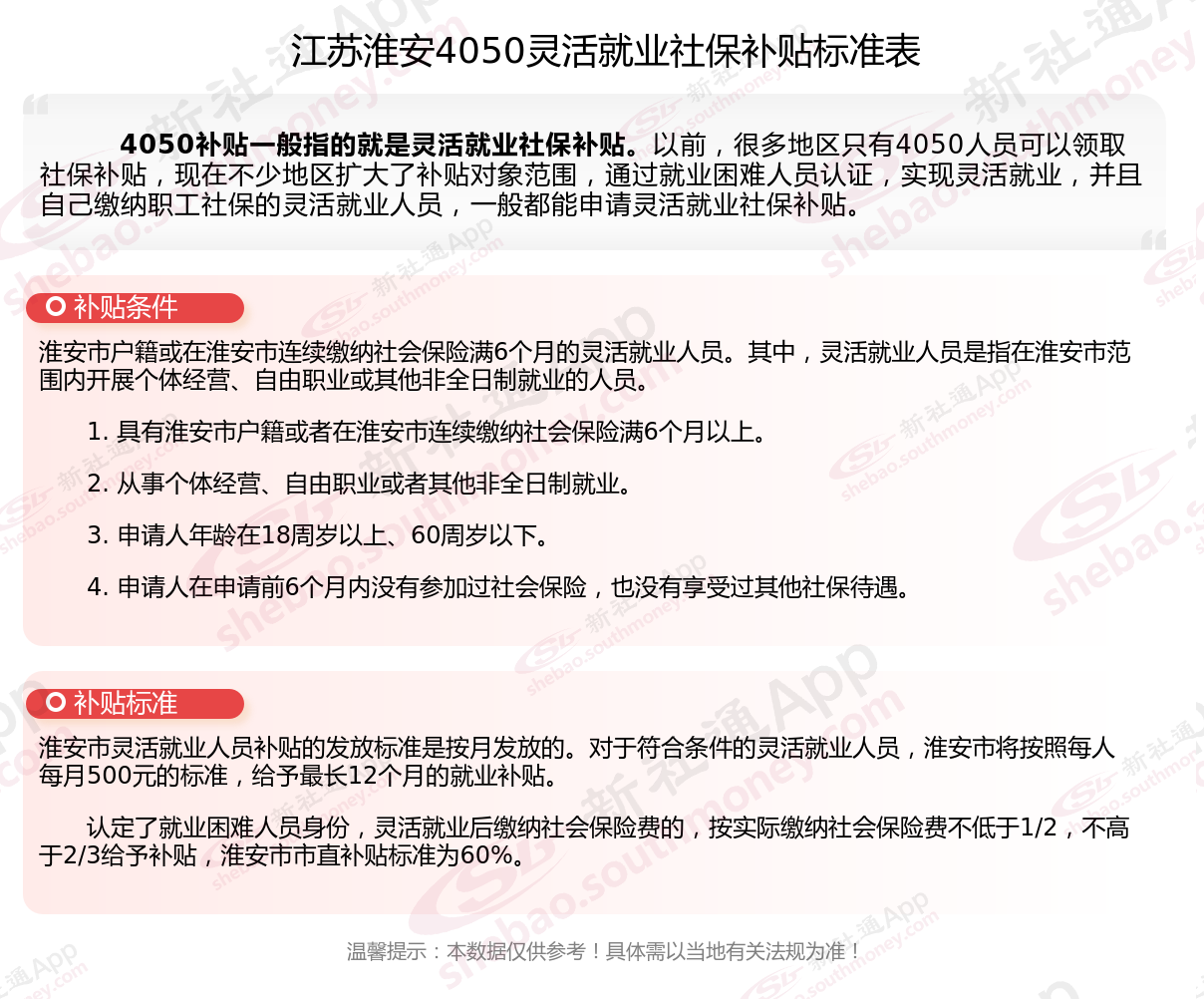 江苏淮安4050灵活就业社保补贴标准表

4050补贴一般指的就是灵活就业社保补贴。以前，很多地区只有4050人员可以领取社保补贴，现在不少地区扩大了补贴对象范围，通过就业困难人员认证，实现灵活就业，并且自己缴纳职工社保的灵活就业人员，一般都能申请灵活就业社保补贴。

补贴条件

淮安市户籍或在淮安市连续缴纳社会保险满6个月的灵活就业人员。其中，灵活就业人员是指在淮安市范围内开展个体经营、自由职业或其他非全日制就业的人员。

1. 具有淮安市户籍或者在淮安市连续缴纳社会保险满6个月以上。

2. 从事个体经营、自由职业或者其他非全日制就业。

3. 申请人年龄在18周岁以上、60周岁以下。

4. 申请人在申请前6个月内没有参加过社会保险，也没有享受过其他社保待遇。

补贴标准

淮安市灵活就业人员补贴的发放标准是按月发放的。对于符合条件的灵活就业人员，淮安市将按照每人每月500元的标准，给予最长12个月的就业补贴。

认定了就业困难人员身份，灵活就业后缴纳社会保险费的，按实际缴纳社会保险费不低于1/2，不高于2/3给予补贴，淮安市市直补贴标准为60%。

温馨提示：本数据仅供参考！具体需以当地有关法规为准！